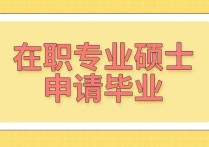 在职专业硕士
申请毕业